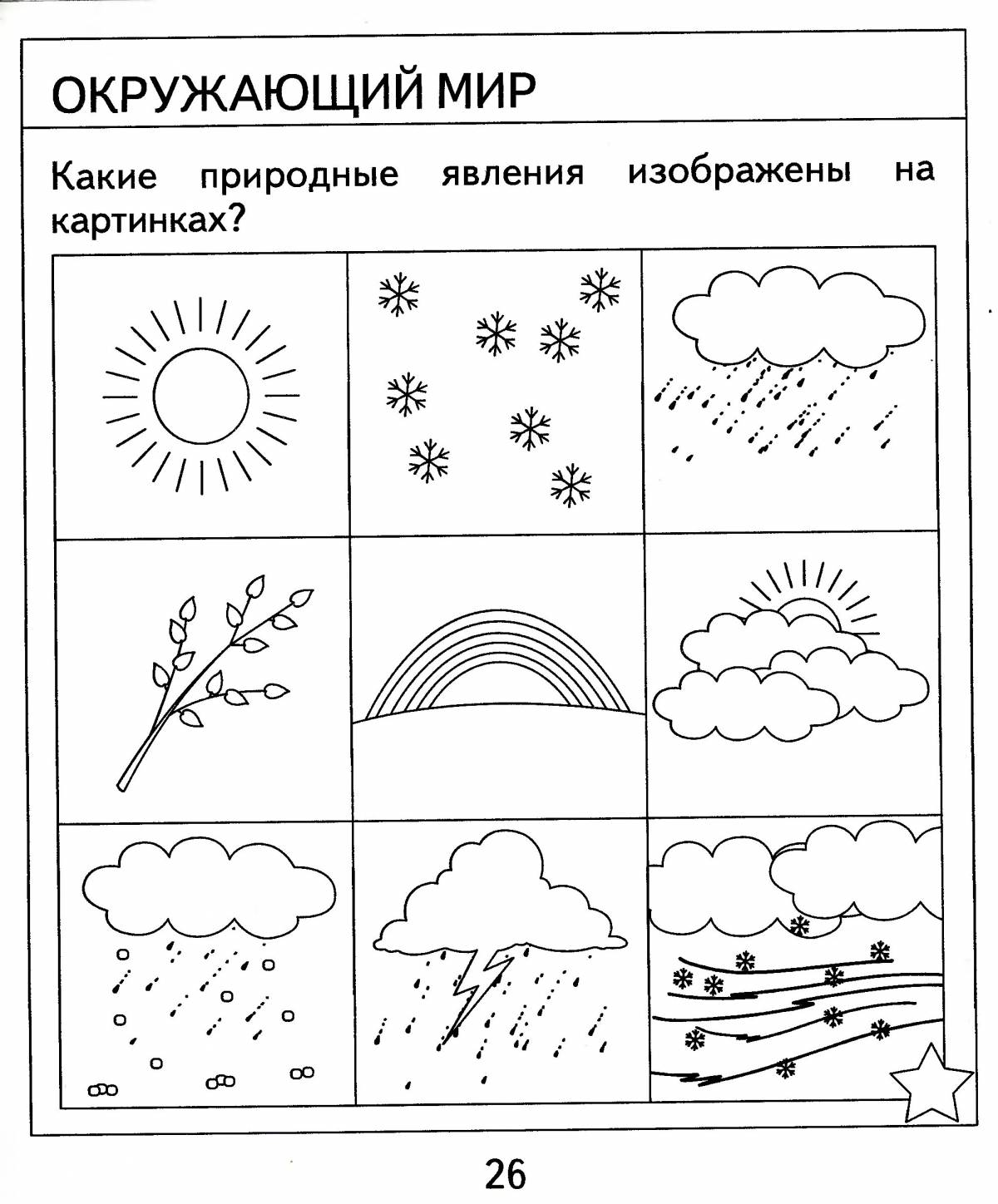 ОКРУЖАЮЩИЙ МИР

Какие природные явления изображены на картинках?

26